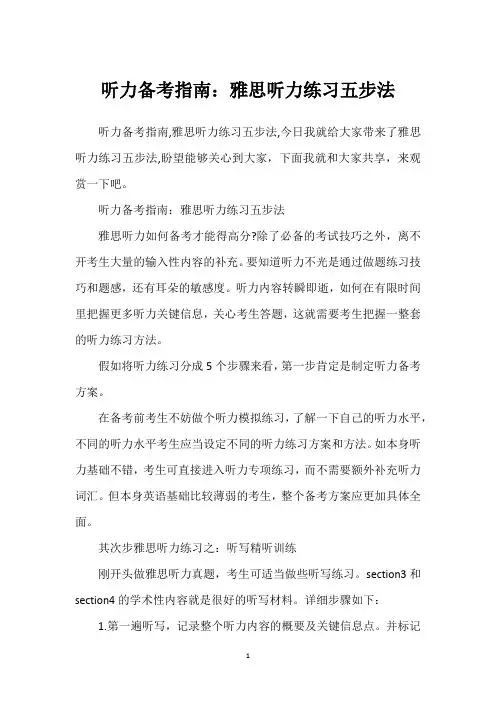 听力备考指南：雅思听力练习五步法

听力备考指南,雅思听力练习五步法,今日我就给大家带来了雅思听力练习五步法,盼望能够关心到大家，下面我就和大家共享，来观赏一下吧。

听力备考指南：雅思听力练习五步法

雅思听力如何备考才能得高分?除了必备的考试技巧之外，离不开考生大量的输入性内容的补充。要知道听力不光是通过做题练习技巧和题感，还有耳朵的敏感度。听力内容转瞬即逝，如何在有限时间里把握更多听力关键信息，关心考生答题，这就需要考生把握一整套的听力练习方法。

假如将听力练习分成 5 个步骤来看，第一步肯定是制定听力备考方案。

在备考前考生不妨做个听力模拟练习，了解一下自己的听力水平，不同的听力水平考生应当设定不同的听力练习方案和方法。如本身听力基础不错，考生可直接进入听力专项练习，而不需要额外补充听力词汇。但本身英语基础比较薄弱的考生，整个备考方案应更加具体全面。

其次步雅思听力练习之：听写精听训练

刚开头做雅思听力真题，考生可适当做些听写练习。section3 和 section4 的学术性内容就是很好的听写材料。详细步骤如下：

1.第一遍听写，记录整个听力内容的概要及关键信息点。并标记

1